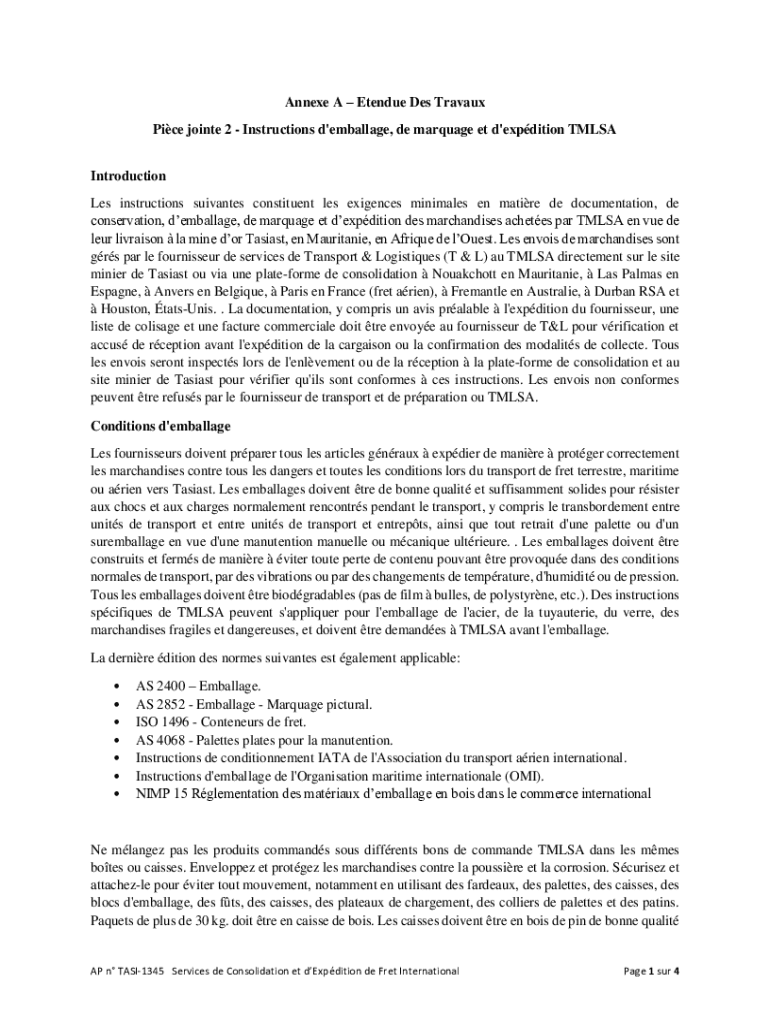 Annexe A – Etendue Des Travaux

Pièce jointe 2 - Instructions d'emballage, de marquage et d'expédition TMLSA

Introduction

Les instructions suivantes constituent les exigences minimales en matière de documentation, de conservation, d'emballage, de marquage et d'expédition des marchandises achetées par TMLSA en vue de leur livraison à la mine d'or Tasiast, en Mauritanie, en Afrique de l'Ouest. Les envois de marchandises sont gérés par le fournisseur de services de Transport & Logistiques (T & L) au TMLSA directement sur le site minier de Tasiast ou via une plate-forme de consolidation à Nouakchott en Mauritanie, à Las Palmas en Espagne, à Anvers en Belgique, à Paris en France (fret aérien), à Fremantle en Australie, à Durban RSA et à Houston, États-Unis. . La documentation, y compris un avis préalable à l'expédition du fournisseur, une liste de colisage et une facture commerciale doit être envoyée au fournisseur de T&L pour vérification et accusé de réception avant l'expédition de la cargaison ou la confirmation des modalités de collecte. Tous les envois seront inspectés lors de l'enlèvement ou de la réception à la plate-forme de consolidation et au site minier de Tasiast pour vérifier qu'ils sont conformes à ces instructions. Les envois non conformes peuvent être refusés par le fournisseur de transport et de préparation ou TMLSA.

Conditions d'emballage

Les fournisseurs doivent préparer tous les articles généraux à expédier de manière à protéger correctement les marchandises contre tous les dangers et toutes les conditions lors du transport de fret terrestre, maritime ou aérien vers Tasiast. Les emballages doivent être de bonne qualité et suffisamment solides pour résister aux chocs et aux charges normalement rencontrés pendant le transport, y compris le transbordement entre unités de transport et entre unités de transport et entrepôts, ainsi que tout retrait d'une palette ou d'un suremballage en vue d'une manutention manuelle ou mécanique ultérieure. . Les emballages doivent être construits et fermés de manière à éviter toute perte de contenu pouvant être provoquée dans des conditions normales de transport, par des vibrations ou par des changements de température, d'humidité ou de pression. Tous les emballages doivent être biodégradables (pas de film à bulles, de polystyrène, etc.). Des instructions spécifiques de TMLSA peuvent s'appliquer pour l'emballage de l'acier, de la tuyauterie, du verre, des marchandises fragiles et dangereuses, et doivent être demandées à TMLSA avant l'emballage.

La dernière édition des normes suivantes est également applicable:

• AS 2400 – Emballage.
• AS 2852 - Emballage - Marquage pictural.
• ISO 1496 - Conteneurs de fret.
• AS 4068 - Palettes plates pour la manutention.
• Instructions de conditionnement IATA de l'Association du transport aérien international.
• Instructions d'emballage de l'Organisation maritime internationale (OMI).
• NIMP 15 Réglementation des matériaux d'emballage en bois dans le commerce international

Ne mélangez pas les produits commandés sous différents bons de commande TMLSA dans les mêmes boîtes ou caisses. Enveloppez et protégez les marchandises contre la poussière et la corrosion. Sécurisez et attachez-le pour éviter tout mouvement, notamment en utilisant des fardeaux, des palettes, des caisses, des blocs d'emballage, des fûts, des caisses, des plateaux de chargement, des colliers de palettes et des patins. Paquets de plus de 30 kg. doit être en caisse de bois. Les caisses doivent être en bois de pin de bonne qualité

AP n° TASI-1345 Services de Consolidation et d'Expédition de Fret International

Page 1 sur 4